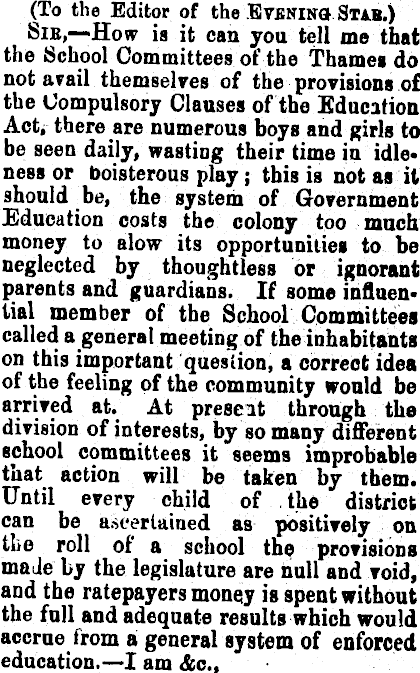 (To the Editor of the EVENING STAR.)

SIR,—How is it can you tell me that the School Committees of the Thames do not avail themselves of the provisions of the Compulsory Clauses of the Education Act, there are numerous boys and girls to be seen daily, wasting their time in idleness or boisterous play; this is not as it should be, the system of Government Education costs the colony too much money to alow its opportunities to be neglected by thoughtless or ignorant parents and guardians. If some influential member of the School Committees called a general meeting of the inhabitants on this important question, a correct idea of the feeling of the community would be arrived at. At present through the division of interests, by so many different school committees it seems improbable that action will be taken by them. Until every child of the district can be ascertained as positively on the roll of a school the provisions made by the legislature are null and void, and the ratepayers money is spent without the full and adequate results which would accrue from a general system of enforced education.—I am &c.,